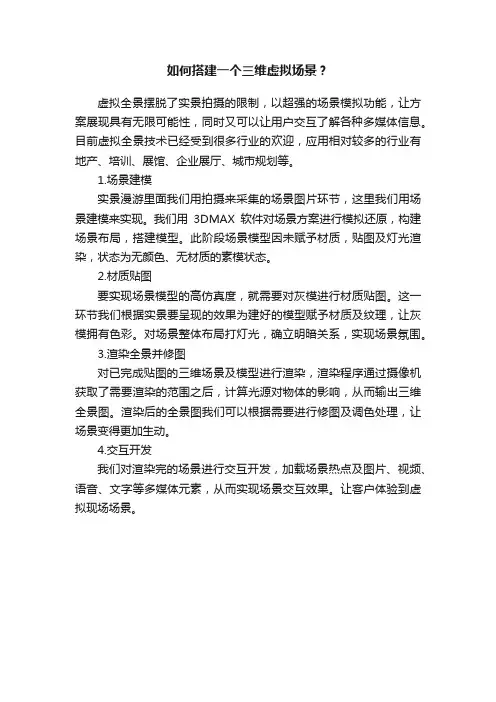 如何搭建一个三维虚拟场景？

虚拟全景摆脱了实景拍摄的限制，以超强的场景模拟功能，让方案展现具有无限可能性，同时又可以让用户交互了解各种多媒体信息。目前虚拟全景技术已经受到很多行业的欢迎，应用相对较多的行业有地产、培训、展馆、企业展厅、城市规划等。

1.场景建模

实景漫游里面我们用拍摄来采集的场景图片环节，这里我们用场景建模来实现。我们用 3DMAX 软件对场景方案进行模拟还原，构建场景布局，搭建模型。此阶段场景模型因未赋予材质，贴图及灯光渲染，状态为无颜色、无材质的素模状态。

2.材质贴图

要实现场景模型的高仿真度，就需要对灰模进行材质贴图。这一环节我们根据实景要呈现的效果为建好的模型赋予材质及纹理，让灰模拥有色彩。对场景整体布局打灯光，确立明暗关系，实现场景氛围。

3.渲染全景并修图

对已完成贴图的三维场景及模型进行渲染，渲染程序通过摄像机获取了需要渲染的范围之后，计算光源对物体的影响，从而输出三维全景图。渲染后的全景图我们可以根据需要进行修图及调色处理，让场景变得更加生动。

4.交互开发

我们对渲染完的场景进行交互开发，加载场景热点及图片、视频、语音、文字等多媒体元素，从而实现场景交互效果。让客户体验到虚拟现场场景。